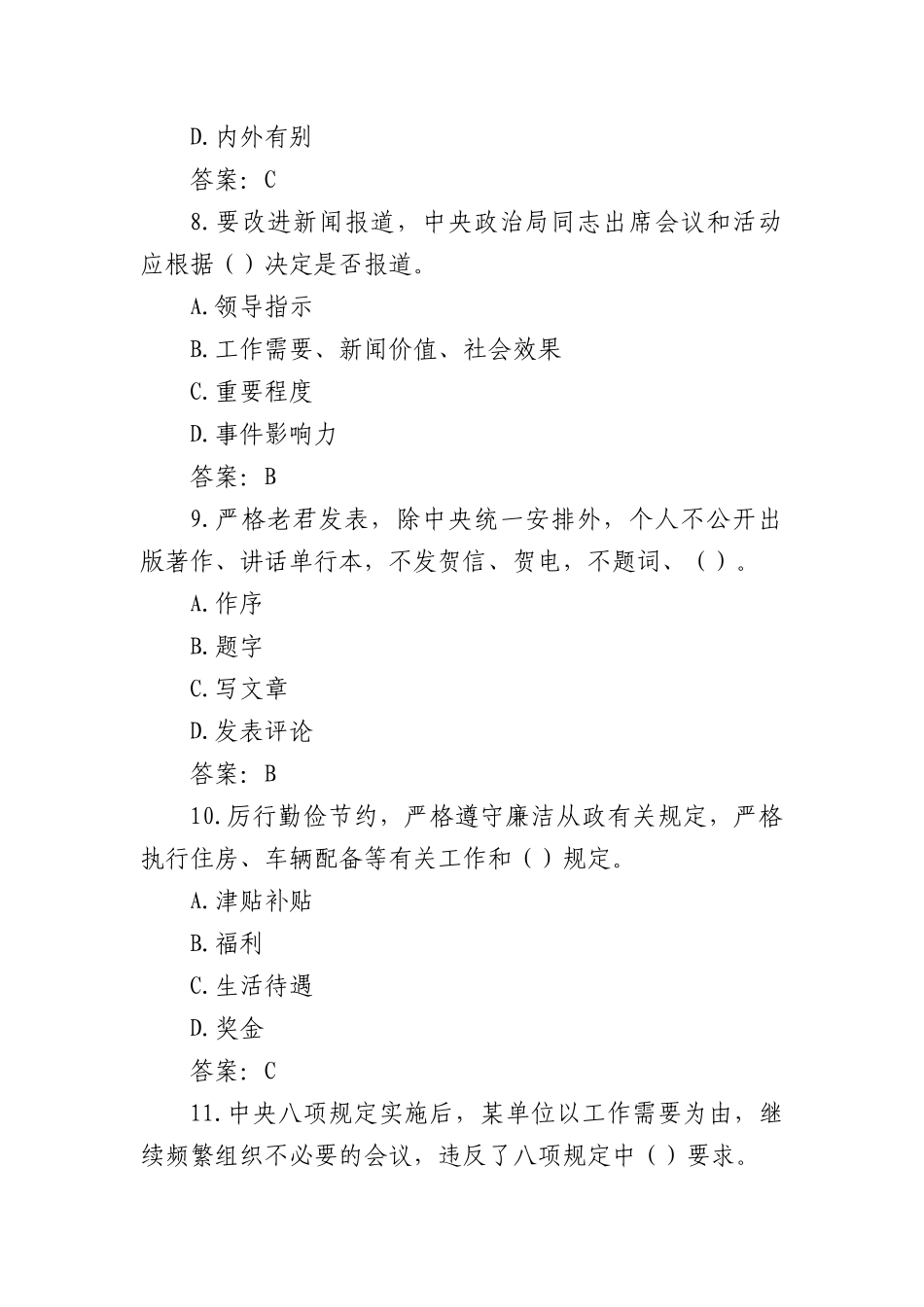 D.内外有别

答案：C

8.要改进新闻报道，中央政治局同志出席会议和活动应根据（ ）决定是否报道。

A.领导指示

B.工作需要、新闻价值、社会效果

C.重要程度

D.事件影响力

答案：B

9.严格老君发表，除中央统一安排外，个人不公开出版著作、讲话单行本，不发贺信、贺电，不题词、（ ）。

A.作序

B.题字

C.写文章

D.发表评论

答案：B

10.厉行勤俭节约，严格遵守廉洁从政有关规定，严格执行住房、车辆配备等有关工作和（ ）规定。

A.津贴补贴

B.福利

C.生活待遇

D.奖金

答案：C

11.中央八项规定实施后，某单位以工作需要为由，继续频繁组织不必要的会议，违反了八项规定中（ ）要求。